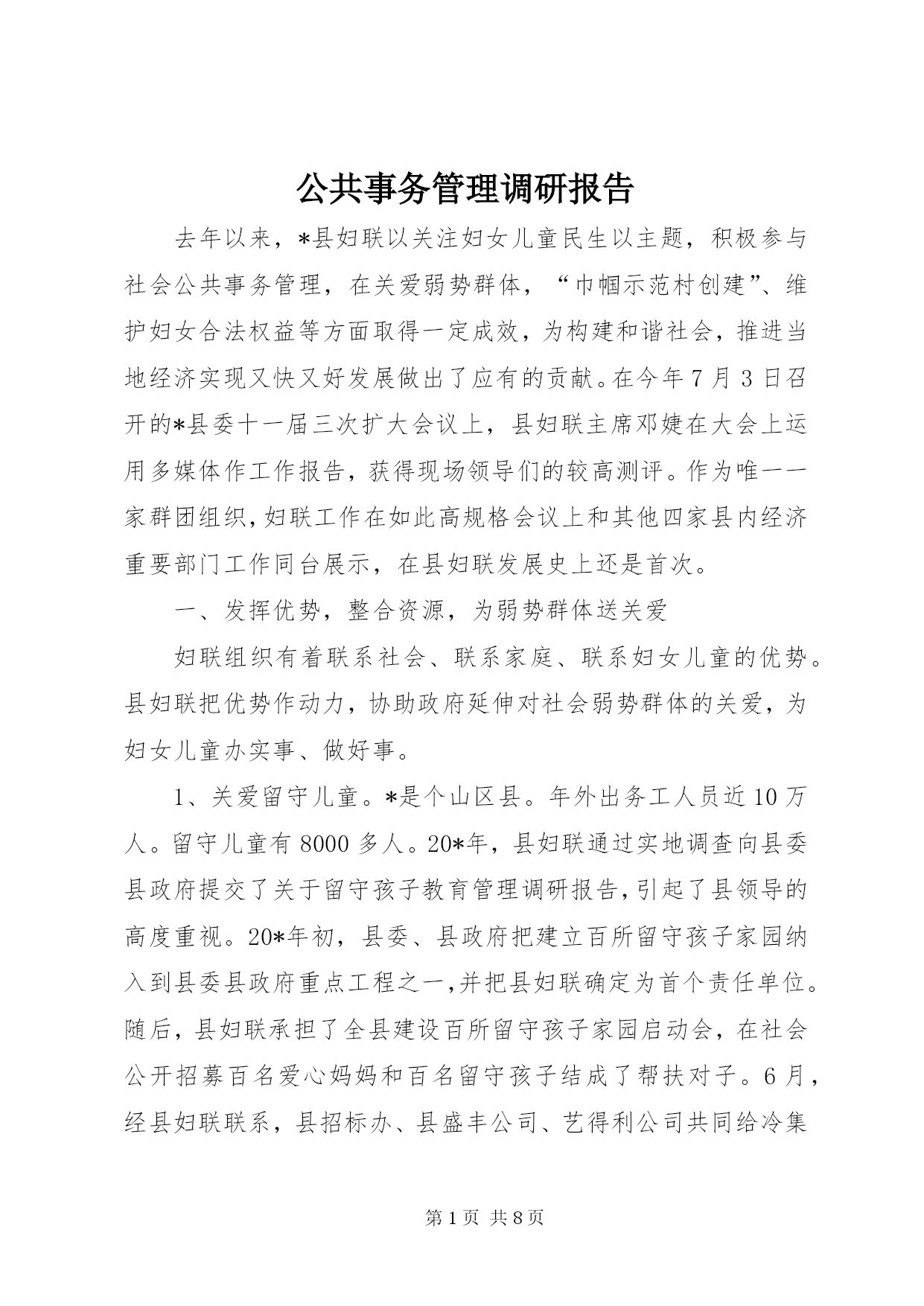 公共事务管理调研报告

去年以来，*县妇联以关注妇女儿童民生以主题，积极参与社会公共事务管理，在关爱弱势群体，“巾帼示范村创建”、维护妇女合法权益等方面取得一定成效，为构建和谐社会，推进当地经济实现又快又好发展做出了应有的贡献。在今年7月3日召开的*县委十一届三次扩大会议上，县妇联主席邓婕在大会上运用多媒体作工作报告，获得现场领导们的较高测评。作为唯一一家群团组织，妇联工作在如此高规格会议上和其他四家县内经济重要部门工作同台展示，在县妇联发展史上还是首次。

一、发挥优势，整合资源，为弱势群体送关爱

妇联组织有着联系社会、联系家庭、联系妇女儿童的优势。县妇联把优势作动力，协助政府延伸对社会弱势群体的关爱，为妇女儿童办实事、做好事。

1、关爱留守儿童。*是个山区县。年外出务工人员近10万人。留守儿童有8000多人。20*年，县妇联通过实地调查向县委县政府提交了关于留守孩子教育管理调研报告，引起了县领导的高度重视。20*年初，县委、县政府把建立百所留守孩子家园纳入到县委县政府重点工程之一，并把县妇联确定为首个责任单位。随后，县妇联承担了全县建设百所留守孩子家园启动会，在社会公开招募百名爱心妈妈和百名留守孩子结成了帮扶对子。6月，经县妇联联系，县招标办、县盛丰公司、艺得利公司共同给冷集

第1页 共8页